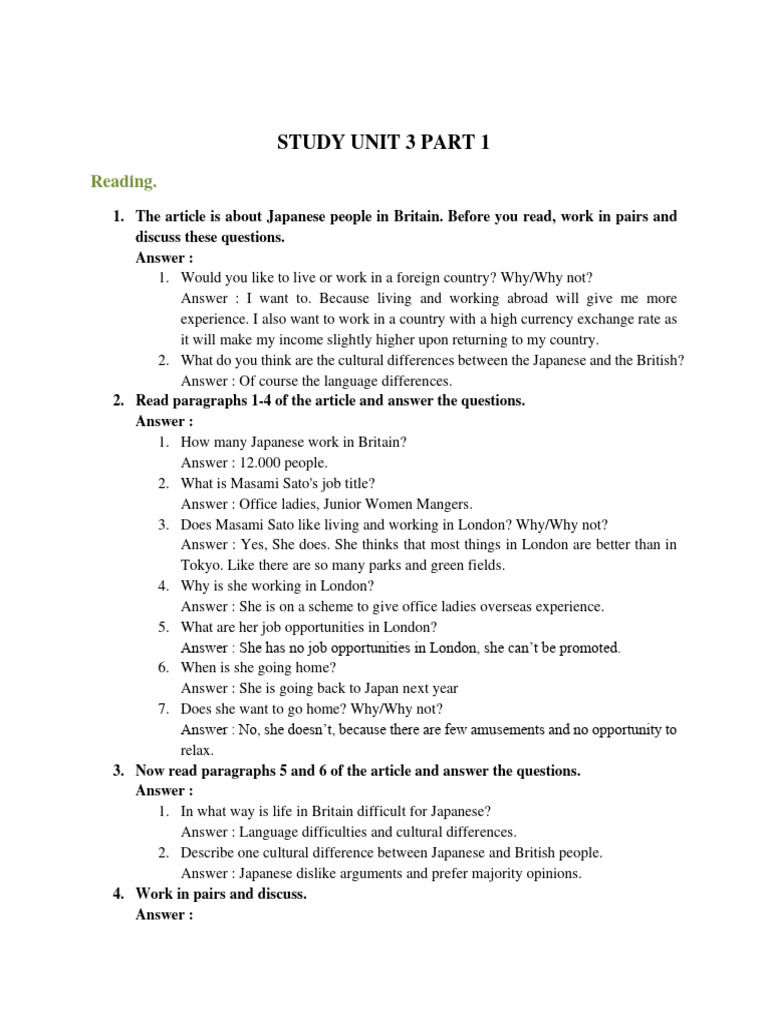 STUDY UNIT 3 PART 1

Reading.

1. The article is about Japanese people in Britain. Before you read, work in pairs and discuss these questions.
Answer :
1. Would you like to live or work in a foreign country? Why/Why not?
Answer : I want to. Because living and working abroad will give me more experience. I also want to work in a country with a high currency exchange rate as it will make my income slightly higher upon returning to my country.
2. What do you think are the cultural differences between the Japanese and the British?
Answer : Of course the language differences.
2. Read paragraphs 1-4 of the article and answer the questions.
Answer :
1. How many Japanese work in Britain?
Answer : 12.000 people.
2. What is Masami Sato's job title?
Answer : Office ladies, Junior Women Mangers.
3. Does Masami Sato like living and working in London? Why/Why not?
Answer : Yes, She does. She thinks that most things in London are better than in Tokyo. Like there are so many parks and green fields.
4. Why is she working in London?
Answer : She is on a scheme to give office ladies overseas experience.
5. What are her job opportunities in London?
Answer : She has no job opportunities in London, she can't be promoted.
6. When is she going home?
Answer : She is going back to Japan next year
7. Does she want to go home? Why/Why not?
Answer : No, she doesn't, because there are few amusements and no opportunity to relax.
3. Now read paragraphs 5 and 6 of the article and answer the questions.
Answer :
1. In what way is life in Britain difficult for Japanese?
Answer : Language difficulties and cultural differences.
2. Describe one cultural difference between Japanese and British people.
Answer : Japanese dislike arguments and prefer majority opinions.
4. Work in pairs and discuss.
Answer :